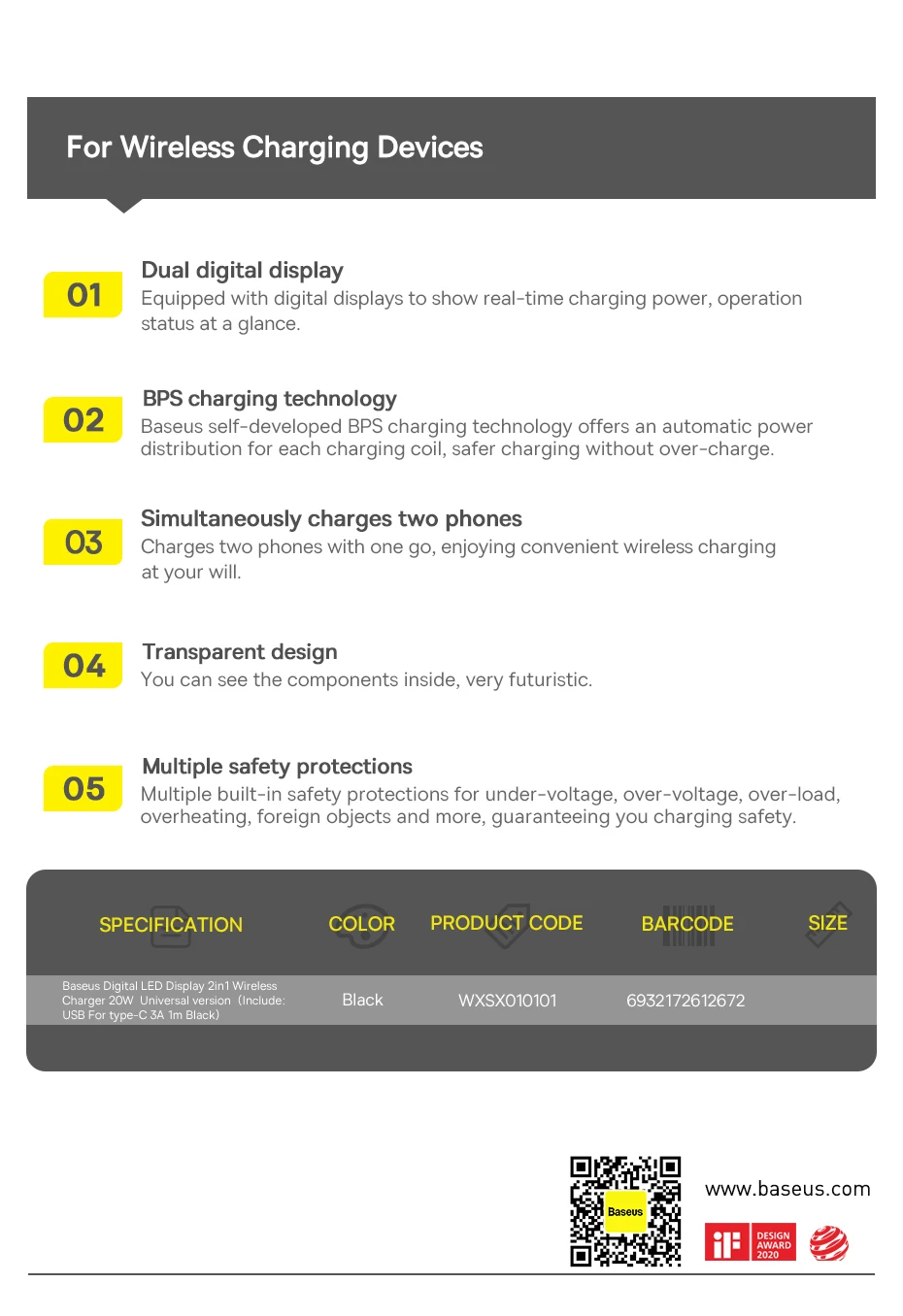 For Wireless Charging Devices

01

Dual digital display

Equipped with digital displays to show real-time charging power, operation status at a glance.

02

BPS charging technology

Baseus self-developed BPS charging technology offers an automatic power distribution for each charging coil, safer charging without over-charge.

03

Simultaneously charges two phones

Charges two phones with one go, enjoying convenient wireless charging at your will.

04

Transparent design

You can see the components inside, very futuristic.

05

Multiple safety protections

Multiple built-in safety protections for under-voltage, over-voltage, over-load, overheating, foreign objects and more, guaranteeing you charging safety.

| SPECIFICATION | COLOR | PRODUCT CODE | BARCODE | SIZE |
|---|---|---|---|---|
| Baseus Digital LED Display 2in1 Wireless Charger 20W Universal version (Include: USB For type-C 3A 1m Black) | Black | WXSX010101 | 6932172612672 | |

Baseus

www.baseus.com

iF DESIGN AWARD 2020